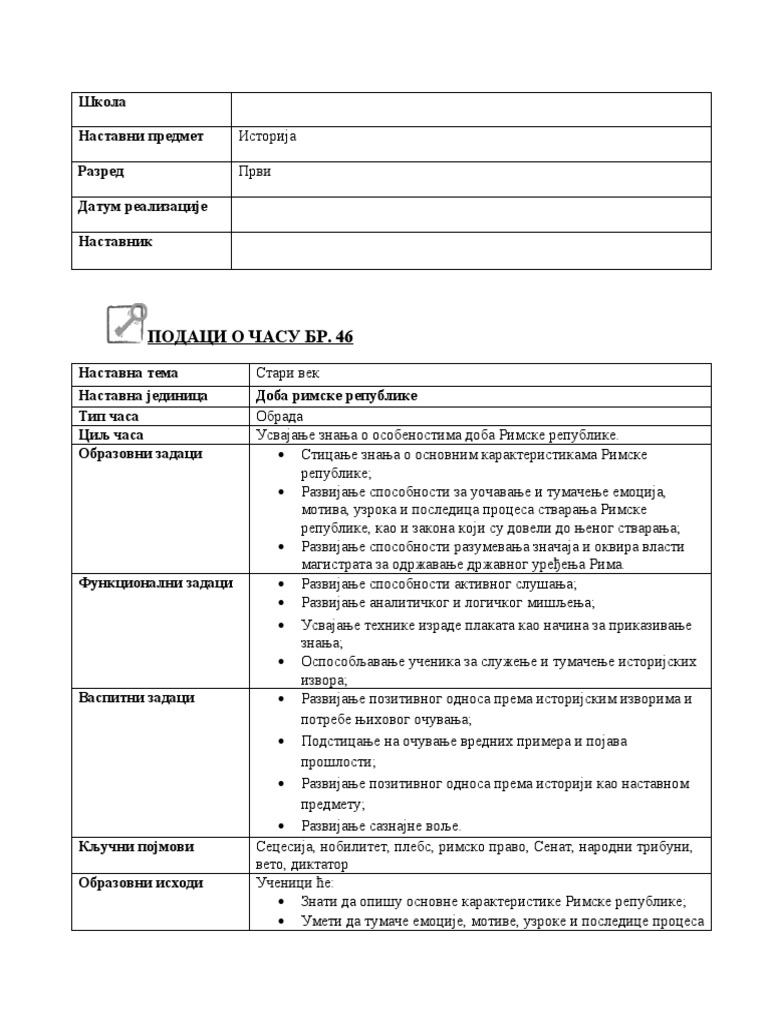 | Школа | |
|---|---|
| Наставни предмет | Историја |
| Разред | Први |
| Датум реализације | |
| Наставник | |

ПОДАЦИ О ЧАСУ БР. 46

| Наставна тема | Стари век |
|---|---|
| Наставна јединица | Доба римске републике |
| Тип часа | Обрада |
| Циљ часа | Усвајање знања о особеностима доба Римске републике. |
| Образовни задаци | • Стицање знања о основним карактеристикама Римске републике; • Развијање способности за уочавање и тумачење емоција, мотива, узрока и последица процеса стварања Римске републике, као и закона који су довели до њеног стварања; • Развијање способности разумевања значаја и оквира власти магистрата за одржавање државног уређења Рима. |
| Функционални задаци | • Развијање способности активног слушања; • Развијање аналитичког и логичког мишљења; • Усвајање технике израде плаката као начина за приказивање знања; • Оспособљавање ученика за служење и тумачење историјских извора; |
| Васпитни задаци | • Развијање позитивног односа према историјским изворима и потребе њиховог очувања; • Подстицање на очување вредних примера и појава прошлости; • Развијање позитивног односа према историји као наставном предмету; • Развијање сазнајне воље. |
| Кључни појмови | Сецесија, нобилитет, плебс, римско право, Сенат, народни трибуни, вето, диктатор |
| Образовни исходи | Ученици ће: • Знати да опишу основне карактеристике Римске републике; • Умети да тумаче емоције, мотиве, узроке и последице процеса |